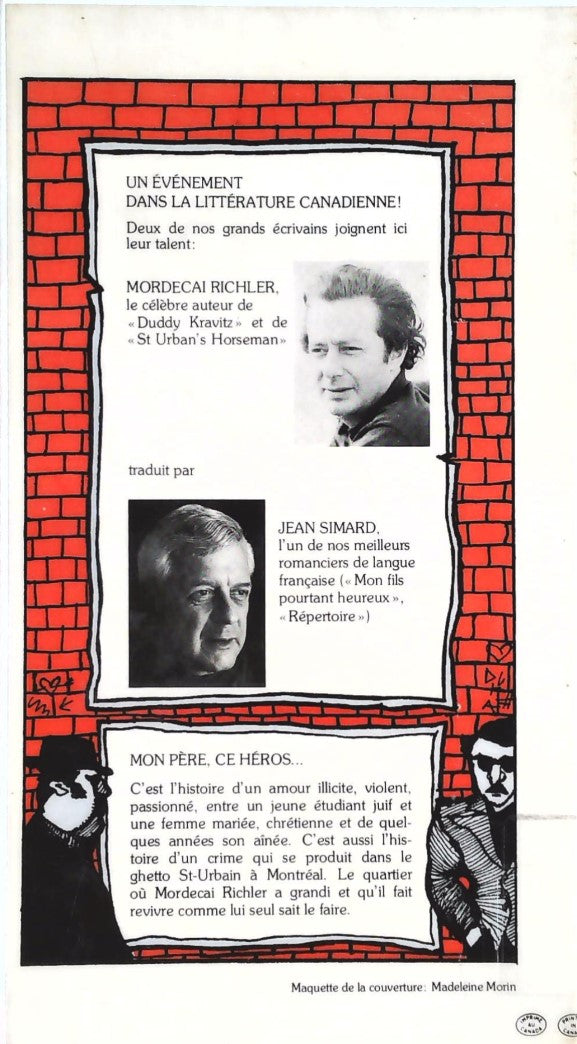 UN ÉVÉNEMENT
DANS LA LITTÉRATURE CANADIENNE!

Deux de nos grands écrivains joignent ici leur talent:

MORDECAI RICHLER, le célèbre auteur de «Duddy Kravitz» et de «St Urban's Horseman»

traduit par

JEAN SIMARD, l'un de nos meilleurs romanciers de langue française («Mon fils pourtant heureux», «Répertoire»)

MON PÈRE, CE HÉROS...

C'est l'histoire d'un amour illicite, violent, passionné, entre un jeune étudiant juif et une femme mariée, chrétienne et de quelques années son aînée. C'est aussi l'histoire d'un crime qui se produit dans le ghetto St-Urbain à Montréal. Le quartier où Mordecai Richler a grandi et qu'il fait revivre comme lui seul sait le faire.

Maquette de la couverture: Madeleine Morin

IMPRIMÉ AU CANADA
PRINTED IN CANADA